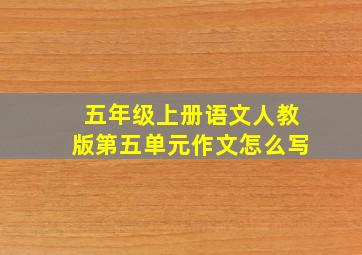 五年级上册语文人教版第五单元作文怎么写